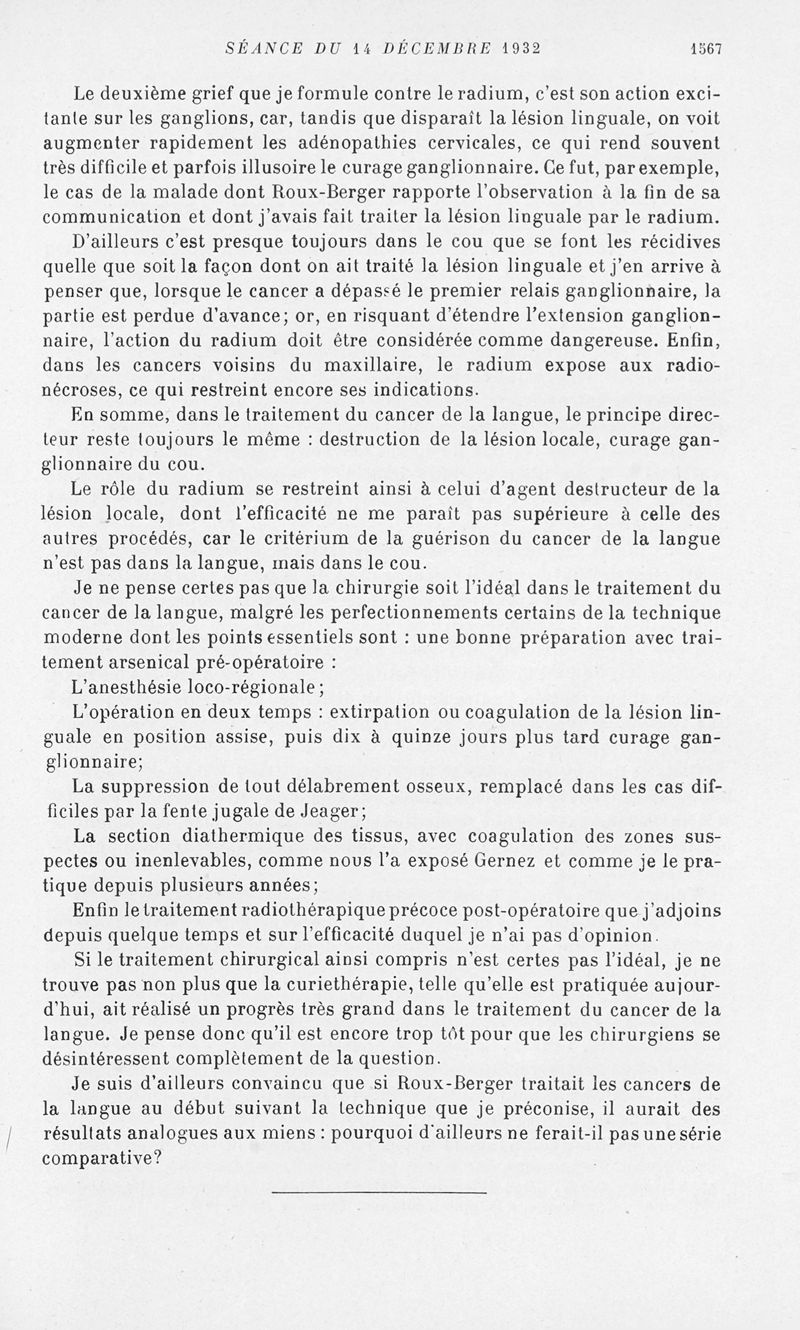 SÉANCE DU 14 DÉCEMBRE 1932 1567

Le deuxième grief que je formule contre le radium, c'est son action excitante sur les ganglions, car, tandis que disparaît la lésion linguale, on voit augmenter rapidement les adénopathies cervicales, ce qui rend souvent très difficile et parfois illusoire le curage ganglionnaire. Ce fut, par exemple, le cas de la malade dont Roux-Berger rapporte l'observation à la fin de sa communication et dont j'avais fait traiter la lésion linguale par le radium.

D'ailleurs c'est presque toujours dans le cou que se font les récidives quelle que soit la façon dont on ait traité la lésion linguale et j'en arrive à penser que, lorsque le cancer a dépassé le premier relais ganglionnaire, la partie est perdue d'avance; or, en risquant d'étendre l'extension ganglionnaire, l'action du radium doit être considérée comme dangereuse. Enfin, dans les cancers voisins du maxillaire, le radium expose aux radionécroses, ce qui restreint encore ses indications.

En somme, dans le traitement du cancer de la langue, le principe directeur reste toujours le même : destruction de la lésion locale, curage ganglionnaire du cou.

Le rôle du radium se restreint ainsi à celui d'agent destructeur de la lésion locale, dont l'efficacité ne me paraît pas supérieure à celle des autres procédés, car le critérium de la guérison du cancer de la langue n'est pas dans la langue, mais dans le cou.

Je ne pense certes pas que la chirurgie soit l'idéal dans le traitement du cancer de la langue, malgré les perfectionnements certains de la technique moderne dont les points essentiels sont : une bonne préparation avec traitement arsenical pré-opératoire :

L'anesthésie loco-régionale;

L'opération en deux temps : extirpation ou coagulation de la lésion linguale en position assise, puis dix à quinze jours plus tard curage ganglionnaire;

La suppression de tout délabrement osseux, remplacé dans les cas difficiles par la fente jugale de Jeager;

La section diathermique des tissus, avec coagulation des zones suspectes ou inenlevables, comme nous l'a exposé Gernez et comme je le pratique depuis plusieurs années;

Enfin le traitement radiothérapique précoce post-opératoire que j'adjoins depuis quelque temps et sur l'efficacité duquel je n'ai pas d'opinion.

Si le traitement chirurgical ainsi compris n'est certes pas l'idéal, je ne trouve pas non plus que la curiethérapie, telle qu'elle est pratiquée aujourd'hui, ait réalisé un progrès très grand dans le traitement du cancer de la langue. Je pense donc qu'il est encore trop tôt pour que les chirurgiens se désintéressent complètement de la question.

Je suis d'ailleurs convaincu que si Roux-Berger traitait les cancers de la langue au début suivant la technique que je préconise, il aurait des résultats analogues aux miens : pourquoi d'ailleurs ne ferait-il pas une série comparative?